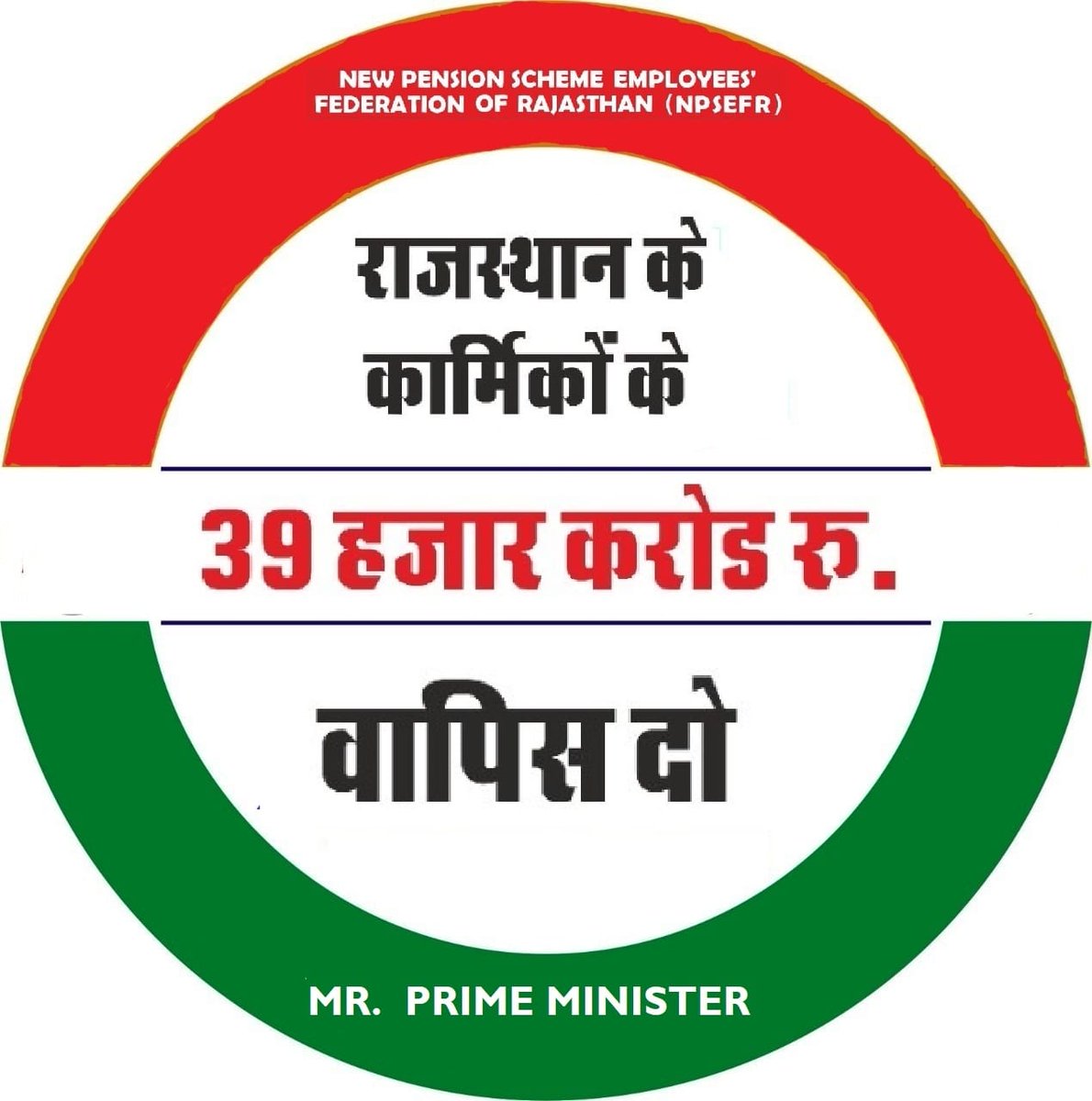 NEW PENSION SCHEME EMPLOYEES' FEDERATION OF RAJASTHAN (NPSEFR)

राजस्थान के कार्मिकों के

39 हजार करोड रु.

वापिस दो

MR. PRIME MINISTER